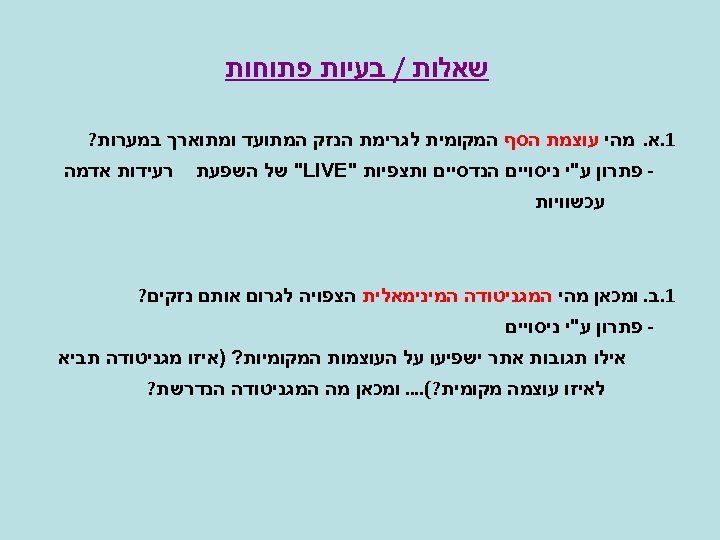 שאלות / בעיות פתוחות

1.א. מהי עוצמת הסף המקומית לגרימת הנזק המתועד ומתוארך במערות?
- פתרון ע"י ניסויים הנדסיים ותצפיות "LIVE" של השפעת רעידות אדמה עכשוויות

1.ב. ומכאן מהי המגניטודה המינימאלית הצפויה לגרום אותם נזקים?
- פתרון ע"י ניסויים
אילו תגובות אתר ישפיעו על העוצמות המקומיות? (איזו מגניטודה תביא לאיזו עוצמה מקומית?).... ומכאן מה המגניטודה הנדרשת?